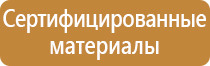 Сертифицированные материалы